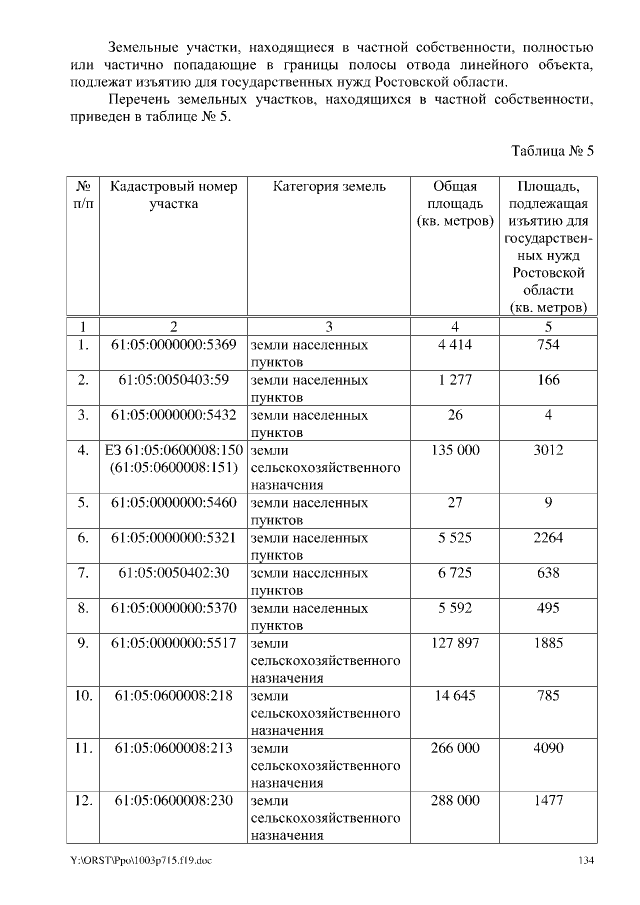 Земельные участки, находящиеся в частной собственности, полностью или частично попадающие в границы полосы отвода линейного объекта, подлежат изъятию для государственных нужд Ростовской области.

Перечень земельных участков, находящихся в частной собственности, приведен в таблице № 5.

Таблица № 5

| № п/п | Кадастровый номер участка | Категория земель | Общая площадь (кв. метров) | Площадь, подлежащая изъятию для государственных нужд Ростовской области (кв. метров) |
|---|---|---|---|---|
| 1 | 2 | 3 | 4 | 5 |
| 1. | 61:05:0000000:5369 | земли населенных пунктов | 4 414 | 754 |
| 2. | 61:05:0050403:59 | земли населенных пунктов | 1 277 | 166 |
| 3. | 61:05:0000000:5432 | земли населенных пунктов | 26 | 4 |
| 4. | ЕЗ 61:05:0600008:150 (61:05:0600008:151) | земли сельскохозяйственного назначения | 135 000 | 3012 |
| 5. | 61:05:0000000:5460 | земли населенных пунктов | 27 | 9 |
| 6. | 61:05:0000000:5321 | земли населенных пунктов | 5 525 | 2264 |
| 7. | 61:05:0050402:30 | земли населенных пунктов | 6 725 | 638 |
| 8. | 61:05:0000000:5370 | земли населенных пунктов | 5 592 | 495 |
| 9. | 61:05:0000000:5517 | земли сельскохозяйственного назначения | 127 897 | 1885 |
| 10. | 61:05:0600008:218 | земли сельскохозяйственного назначения | 14 645 | 785 |
| 11. | 61:05:0600008:213 | земли сельскохозяйственного назначения | 266 000 | 4090 |
| 12. | 61:05:0600008:230 | земли сельскохозяйственного назначения | 288 000 | 1477 |

Y:\ORST\Ppo\1003p715.f19.doc 134